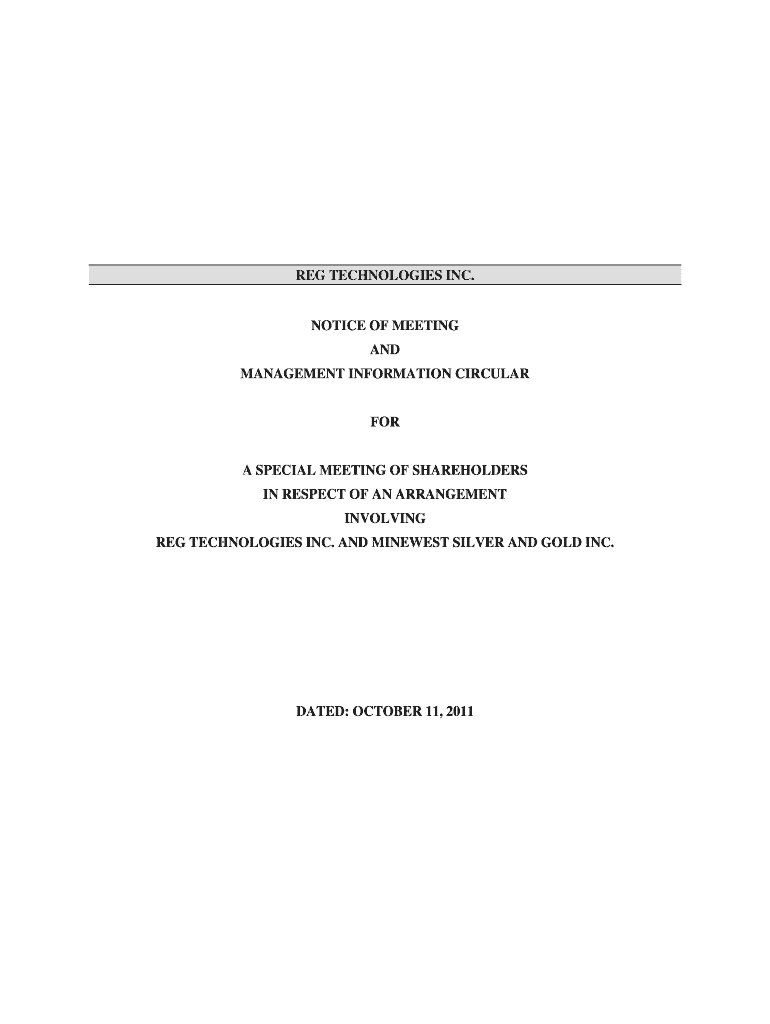 REG TECHNOLOGIES INC.

NOTICE OF MEETING
AND
MANAGEMENT INFORMATION CIRCULAR

FOR

A SPECIAL MEETING OF SHAREHOLDERS
IN RESPECT OF AN ARRANGEMENT
INVOLVING
REG TECHNOLOGIES INC. AND MINEWEST SILVER AND GOLD INC.

DATED: OCTOBER 11, 2011